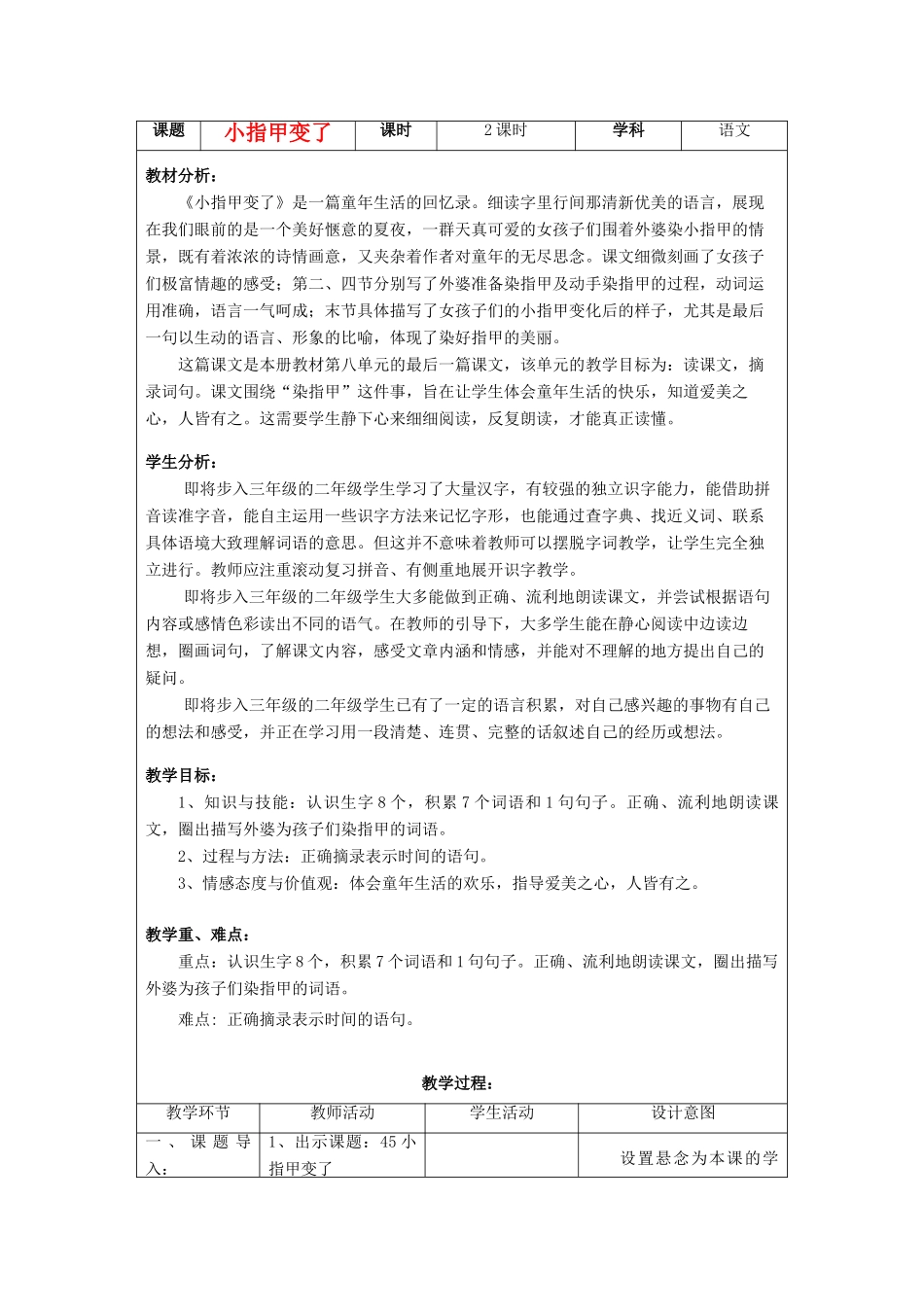 | 课题 | 小指甲变了 | 课时 | 2 课时 | 学科 | 语文 |
|---|---|---|---|---|---|

教材分析：

《小指甲变了》是一篇童年生活的回忆录。细读字里行间那清新优美的语言，展现在我们眼前的是一个美好惬意的夏夜，一群天真可爱的女孩子们围着外婆染小指甲的情景，既有着浓浓的诗情画意，又夹杂着作者对童年的无尽思念。课文细微刻画了女孩子们极富情趣的感受；第二、四节分别写了外婆准备染指甲及动手染指甲的过程，动词运用准确，语言一气呵成；末节具体描写了女孩子们的小指甲变化后的样子，尤其是最后一句以生动的语言、形象的比喻，体现了染好指甲的美丽。

这篇课文是本册教材第八单元的最后一篇课文，该单元的教学目标为：读课文，摘录词句。课文围绕“染指甲”这件事，旨在让学生体会童年生活的快乐，知道爱美之心，人皆有之。这需要学生静下心来细细阅读，反复朗读，才能真正读懂。

学生分析：

即将步入三年级的二年级学生学习了大量汉字，有较强的独立识字能力，能借助拼音读准字音，能自主运用一些识字方法来记忆字形，也能通过查字典、找近义词、联系具体语境大致理解词语的意思。但这并不意味着教师可以摆脱字词教学，让学生完全独立进行。教师应注重滚动复习拼音、有侧重地展开识字教学。

即将步入三年级的二年级学生大多能做到正确、流利地朗读课文，并尝试根据语句内容或感情色彩读出不同的语气。在教师的引导下，大多学生能在静心阅读中边读边想，圈画词句，了解课文内容，感受文章内涵和情感，并能对不理解的地方提出自己的疑问。

即将步入三年级的二年级学生已有了一定的语言积累，对自己感兴趣的事物有自己的想法和感受，并正在学习用一段清楚、连贯、完整的话叙述自己的经历或想法。

教学目标：

1、知识与技能：认识生字 8 个，积累 7 个词语和 1 句句子。正确、流利地朗读课文，圈出描写外婆为孩子们染指甲的词语。

2、过程与方法：正确摘录表示时间的语句。

3、情感态度与价值观：体会童年生活的欢乐，指导爱美之心，人皆有之。

教学重、难点：

重点：认识生字 8 个，积累 7 个词语和 1 句句子。正确、流利地朗读课文，圈出描写外婆为孩子们染指甲的词语。

难点：正确摘录表示时间的语句。

教学过程：

| 教学环节 | 教师活动 | 学生活动 | 设计意图 |
|---|---|---|---|
| 一、课题导入： | 1、出示课题：45 小指甲变了 | | 设置悬念为本课的学 |